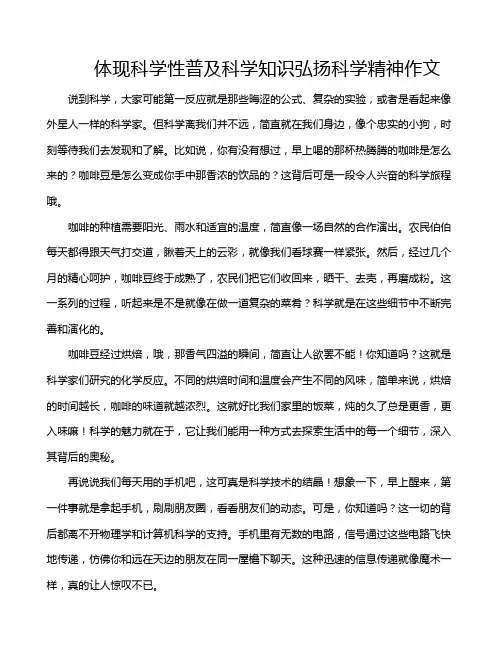 体现科学性普及科学知识弘扬科学精神作文

说到科学，大家可能第一反应就是那些晦涩的公式、复杂的实验，或者是看起来像外星人一样的科学家。但科学离我们并不远，简直就在我们身边，像个忠实的小狗，时刻等待我们去发现和了解。比如说，你有没有想过，早上喝的那杯热腾腾的咖啡是怎么来的？咖啡豆是怎么变成你手中那香浓的饮品的？这背后可是一段令人兴奋的科学旅程哦。

咖啡的种植需要阳光、雨水和适宜的温度，简直像一场自然的合作演出。农民伯伯每天都得跟天气打交道，瞅着天上的云彩，就像我们看球赛一样紧张。然后，经过几个月的精心呵护，咖啡豆终于成熟了，农民们把它们收回来，晒干、去壳，再磨成粉。这一系列的过程，听起来是不是就像在做一道复杂的菜肴？科学就是在这些细节中不断完善和演化的。

咖啡豆经过烘焙，哦，那香气四溢的瞬间，简直让人欲罢不能！你知道吗？这就是科学家们研究的化学反应。不同的烘焙时间和温度会产生不同的风味，简单来说，烘焙的时间越长，咖啡的味道就越浓烈。这就好比我们家里的饭菜，炖的久了总是更香，更入味嘛！科学的魅力就在于，它让我们能用一种方式去探索生活中的每一个细节，深入其背后的奥秘。

再说说我们每天用的手机吧，这可真是科学技术的结晶！想象一下，早上醒来，第一件事就是拿起手机，刷刷朋友圈，看看朋友们的动态。可是，你知道吗？这一切的背后都离不开物理学和计算机科学的支持。手机里有无数的电路，信号通过这些电路飞快地传递，仿佛你和远在天边的朋友在同一屋檐下聊天。这种迅速的信息传递就像魔术一样，真的让人惊叹不已。